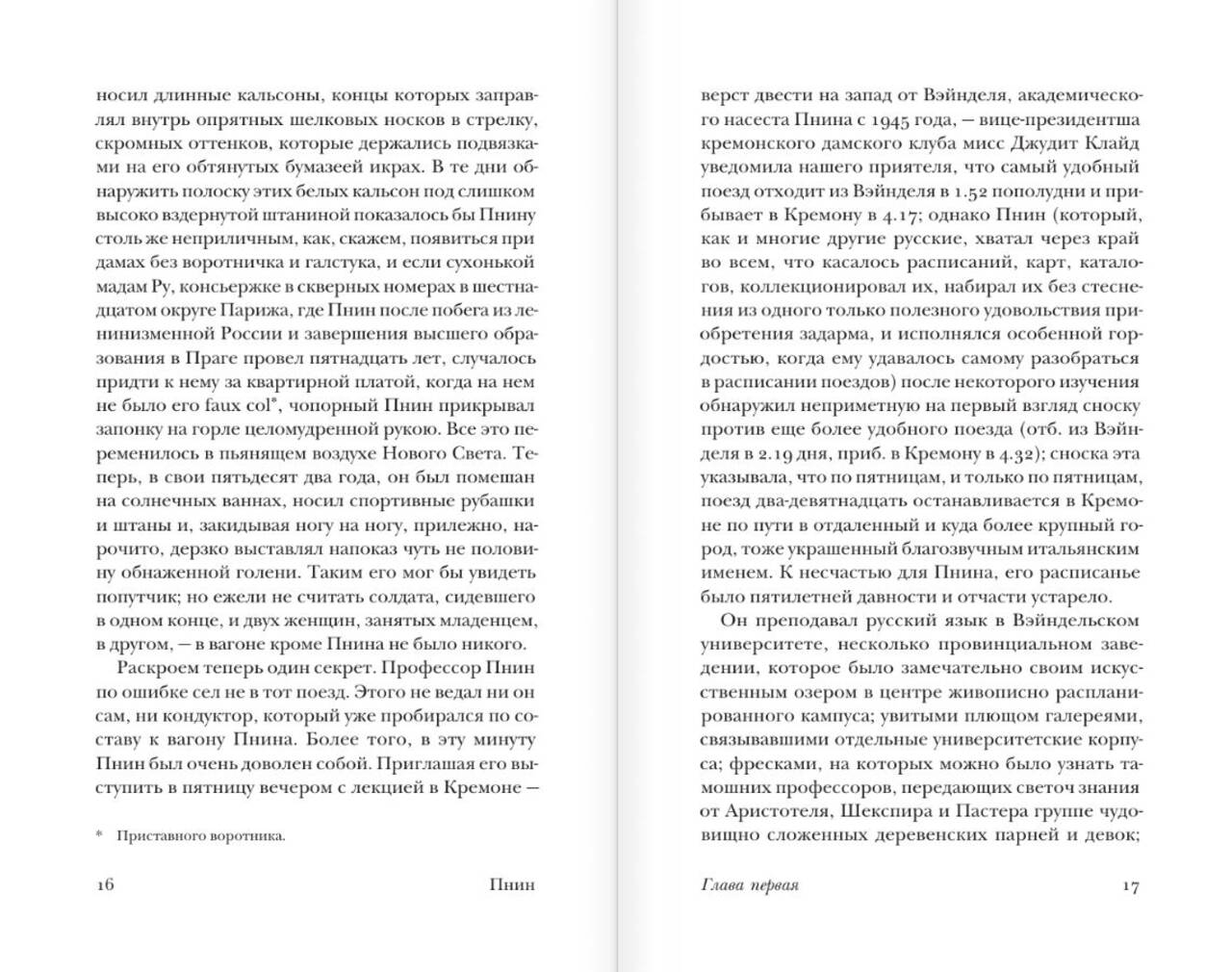 носил длинные кальсоны, концы которых заправлял внутрь опрятных шелковых носков в стрелку, скромных оттенков, которые держались подвязками на его обтянутых бумазеей икрах. В те дни обнаружить полоску этих белых кальсон под слишком высоко вздернутой штаниной показалось бы Пнину столь же неприличным, как, скажем, появиться при дамах без воротничка и галстука, и если сухонькой мадам Ру, консьержке в скверных номерах в шестнадцатом округе Парижа, где Пнин после побега из ленинизменной России и завершения высшего образования в Праге провел пятнадцать лет, случалось придти к нему за квартирной платой, когда на нем не было его faux col*, чопорный Пнин прикрывал запонку на горле целомудренной рукою. Все это переменилось в пьянящем воздухе Нового Света. Теперь, в свои пятьдесят два года, он был помешан на солнечных ваннах, носил спортивные рубашки и штаны и, закидывая ногу на ногу, прилежно, нарочито, дерзко выставлял напоказ чуть не половину обнаженной голени. Таким его мог бы увидеть попутчик; но ежели не считать солдата, сидевшего в одном конце, и двух женщин, занятых младенцем, в другом, — в вагоне кроме Пнина не было никого.

Раскроем теперь один секрет. Профессор Пнин по ошибке сел не в тот поезд. Этого не ведал ни он сам, ни кондуктор, который уже пробирался по составу к вагону Пнина. Более того, в эту минуту Пнин был очень доволен собой. Приглашая его выступить в пятницу вечером с лекцией в Кремоне —

* Приставного воротника.

16 Пнин

верст двести на запад от Вэйнделя, академического насеста Пнина с 1945 года, — вице-президентша кремонского дамского клуба мисс Джудит Клайд уведомила нашего приятеля, что самый удобный поезд отходит из Вэйнделя в 1.52 пополудни и прибывает в Кремону в 4.17; однако Пнин (который, как и многие другие русские, хватал через край во всем, что касалось расписаний, карт, каталогов, коллекционировал их, набирал их без стеснения из одного только полезного удовольствия приобретения задарма, и исполнялся особенной гордостью, когда ему удавалось самому разобраться в расписании поездов) после некоторого изучения обнаружил неприметную на первый взгляд сноску против еще более удобного поезда (отб. из Вэйнделя в 2.19 дня, приб. в Кремону в 4.32); сноска эта указывала, что по пятницам, и только по пятницам, поезд два-девятнадцать останавливается в Кремоне по пути в отдаленный и куда более крупный город, тоже украшенный благозвучным итальянским именем. К несчастью для Пнина, его расписанье было пятилетней давности и отчасти устарело.

Он преподавал русский язык в Вэйндельском университете, несколько провинциальном заведении, которое было замечательно своим искусственным озером в центре живописно распланированного кампуса; увитыми плющом галереями, связывавшими отдельные университетские корпуса; фресками, на которых можно было узнать тамошних профессоров, передающих светоч знания от Аристотеля, Шекспира и Пастера группе чудовищно сложенных деревенских парней и девок;

Глава первая 17